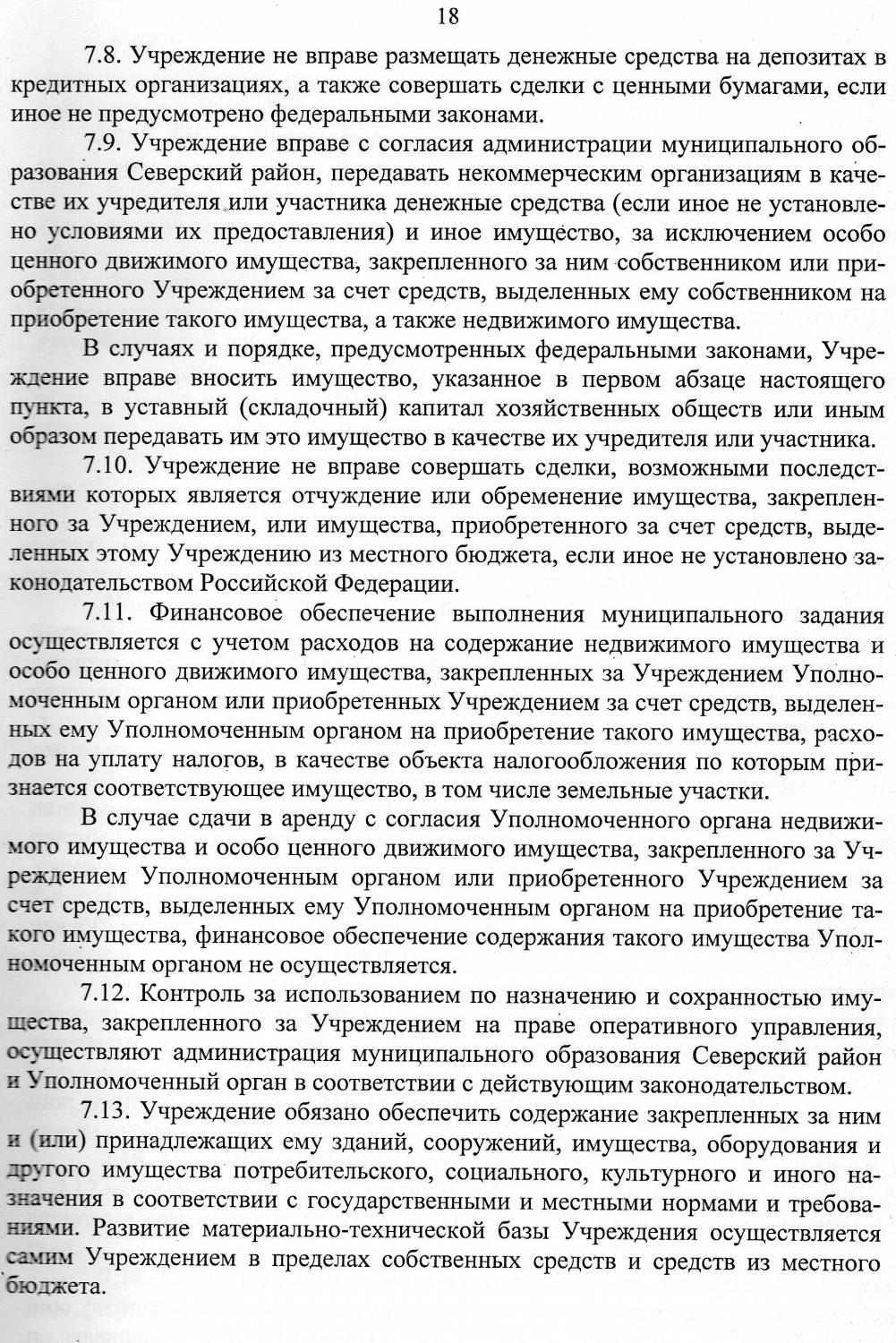 18

7.8. Учреждение не вправе размещать денежные средства на депозитах в кредитных организациях, а также совершать сделки с ценными бумагами, если иное не предусмотрено федеральными законами.

7.9. Учреждение вправе с согласия администрации муниципального образования Северский район, передавать некоммерческим организациям в качестве их учредителя или участника денежные средства (если иное не установлено условиями их предоставления) и иное имущество, за исключением особо ценного движимого имущества, закрепленного за ним собственником или приобретенного Учреждением за счет средств, выделенных ему собственником на приобретение такого имущества, а также недвижимого имущества.

В случаях и порядке, предусмотренных федеральными законами, Учреждение вправе вносить имущество, указанное в первом абзаце настоящего пункта, в уставный (складочный) капитал хозяйственных обществ или иным образом передавать им это имущество в качестве их учредителя или участника.

7.10. Учреждение не вправе совершать сделки, возможными последствиями которых является отчуждение или обременение имущества, закрепленного за Учреждением, или имущества, приобретенного за счет средств, выделенных этому Учреждению из местного бюджета, если иное не установлено законодательством Российской Федерации.

7.11. Финансовое обеспечение выполнения муниципального задания осуществляется с учетом расходов на содержание недвижимого имущества и особо ценного движимого имущества, закрепленных за Учреждением Уполномоченным органом или приобретенных Учреждением за счет средств, выделенных ему Уполномоченным органом на приобретение такого имущества, расходов на уплату налогов, в качестве объекта налогообложения по которым признается соответствующее имущество, в том числе земельные участки.

В случае сдачи в аренду с согласия Уполномоченного органа недвижимого имущества и особо ценного движимого имущества, закрепленного за Учреждением Уполномоченным органом или приобретенного Учреждением за счет средств, выделенных ему Уполномоченным органом на приобретение такого имущества, финансовое обеспечение содержания такого имущества Уполномоченным органом не осуществляется.

7.12. Контроль за использованием по назначению и сохранностью имущества, закрепленного за Учреждением на праве оперативного управления, осуществляют администрация муниципального образования Северский район и Уполномоченный орган в соответствии с действующим законодательством.

7.13. Учреждение обязано обеспечить содержание закрепленных за ним и (или) принадлежащих ему зданий, сооружений, имущества, оборудования и другого имущества потребительского, социального, культурного и иного назначения в соответствии с государственными и местными нормами и требованиями. Развитие материально-технической базы Учреждения осуществляется самим Учреждением в пределах собственных средств и средств из местного бюджета.